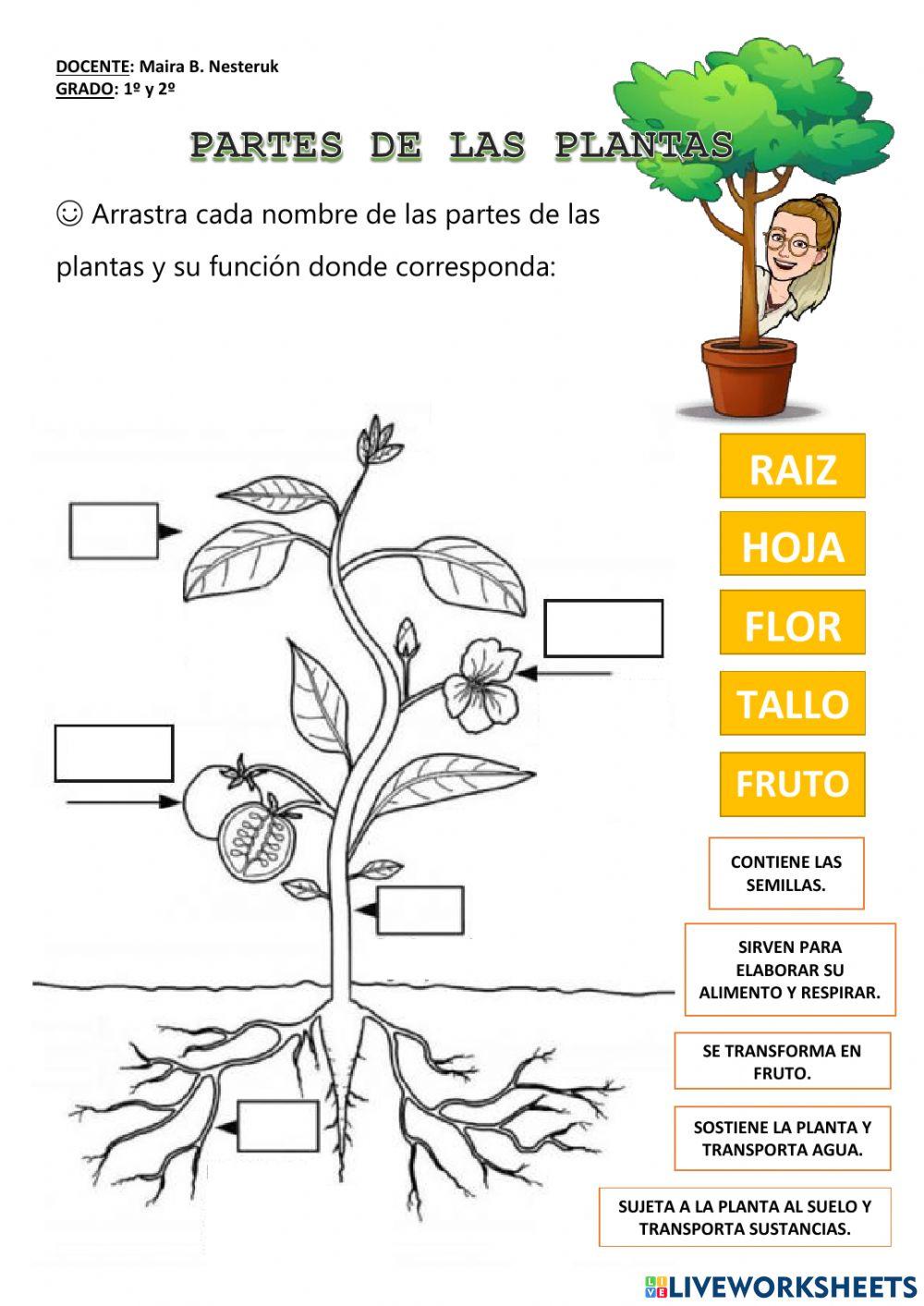 DOCENTE: Maira B. Nesteruk
GRADO: 1º y 2º

PARTES DE LAS PLANTAS

☺ Arrastra cada nombre de las partes de las plantas y su función donde corresponda:

RAIZ

HOJA

FLOR

TALLO

FRUTO

CONTIENE LAS SEMILLAS.

SIRVEN PARA ELABORAR SU ALIMENTO Y RESPIRAR.

SE TRANSFORMA EN FRUTO.

SOSTIENE LA PLANTA Y TRANSPORTA AGUA.

SUJETA A LA PLANTA AL SUELO Y TRANSPORTA SUSTANCIAS.

LIVEWORKSHEETS